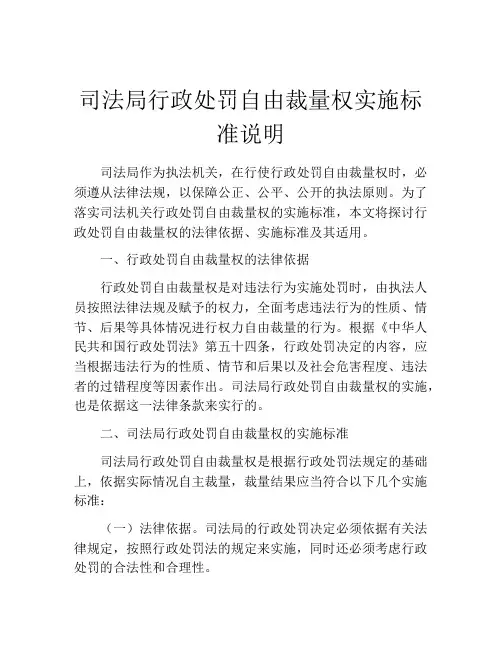 司法局行政处罚自由裁量权实施标准说明

司法局作为执法机关，在行使行政处罚自由裁量权时，必须遵从法律法规，以保障公正、公平、公开的执法原则。为了落实司法机关行政处罚自由裁量权的实施标准，本文将探讨行政处罚自由裁量权的法律依据、实施标准及其适用。

一、行政处罚自由裁量权的法律依据

行政处罚自由裁量权是对违法行为实施处罚时，由执法人员按照法律法规及赋予的权力，全面考虑违法行为的性质、情节、后果等具体情况进行权力自由裁量的行为。根据《中华人民共和国行政处罚法》第五十四条，行政处罚决定的内容，应当根据违法行为的性质、情节和后果以及社会危害程度、违法者的过错程度等因素作出。司法局行政处罚自由裁量权的实施，也是依据这一法律条款来实行的。

二、司法局行政处罚自由裁量权的实施标准

司法局行政处罚自由裁量权是根据行政处罚法规定的基础上，依据实际情况自主裁量，裁量结果应当符合以下几个实施标准：

（一）法律依据。司法局的行政处罚决定必须依据有关法律规定，按照行政处罚法的规定来实施，同时还必须考虑行政处罚的合法性和合理性。